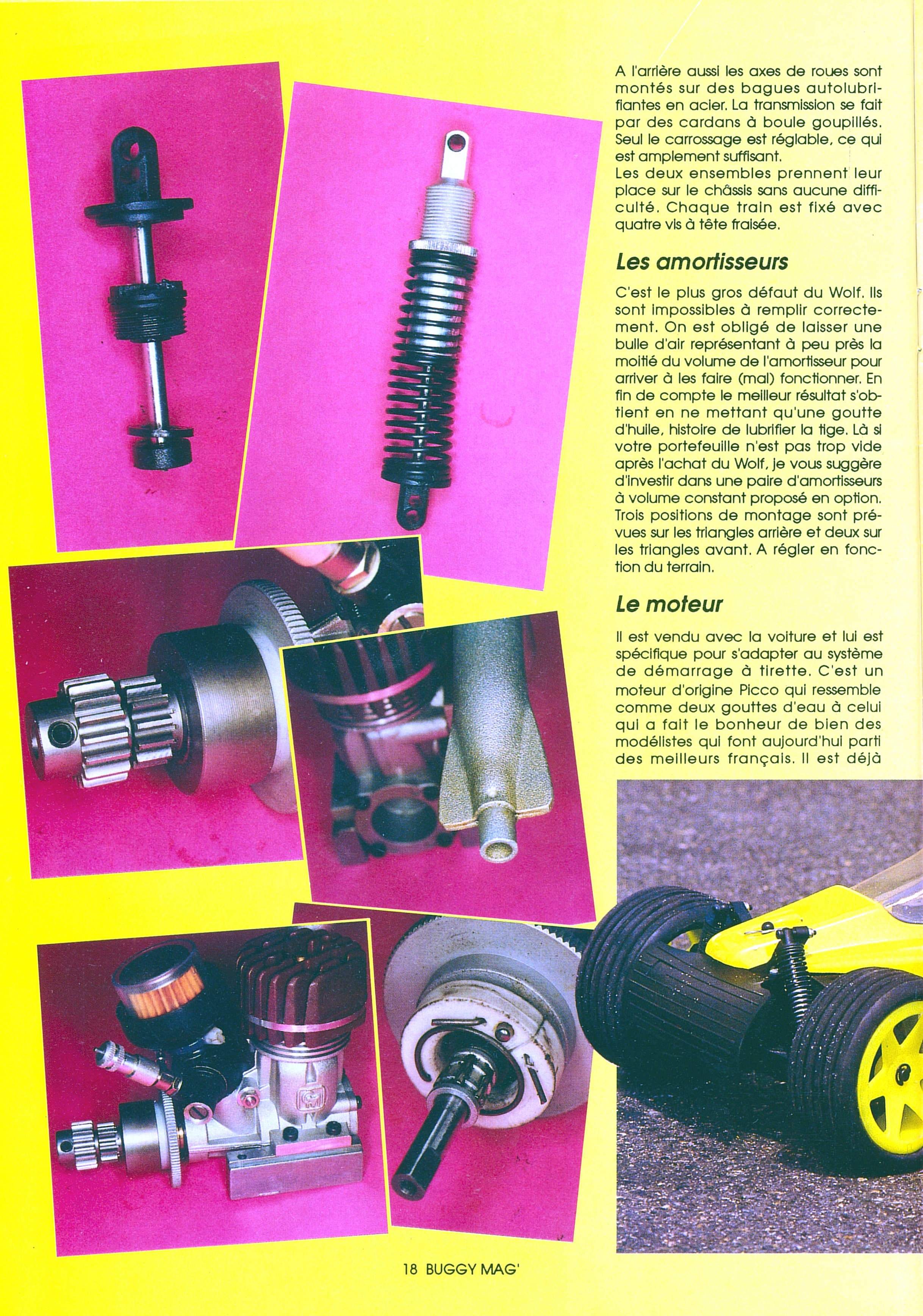 A l'arrière aussi les axes de roues sont montés sur des bagues autolubrifiantes en acier. La transmission se fait par des cardans à boule goupillés. Seul le carrossage est réglable, ce qui est amplement suffisant.
Les deux ensembles prennent leur place sur le châssis sans aucune difficulté. Chaque train est fixé avec quatre vis à tête fraisée.

Les amortisseurs

C'est le plus gros défaut du Wolf. Ils sont impossibles à remplir correctement. On est obligé de laisser une bulle d'air représentant à peu près la moitié du volume de l'amortisseur pour arriver à les faire (mal) fonctionner. En fin de compte le meilleur résultat s'obtient en ne mettant qu'une goutte d'huile, histoire de lubrifier la tige. Là si votre portefeuille n'est pas trop vide après l'achat du Wolf, je vous suggère d'investir dans une paire d'amortisseurs à volume constant proposé en option. Trois positions de montage sont prévues sur les triangles arrière et deux sur les triangles avant. A régler en fonction du terrain.

Le moteur

Il est vendu avec la voiture et lui est spécifique pour s'adapter au système de démarrage à tirette. C'est un moteur d'origine Picco qui ressemble comme deux gouttes d'eau à celui qui a fait le bonheur de bien des modélistes qui font aujourd'hui parti des meilleurs français. Il est déjà

18 BUGGY MAG'